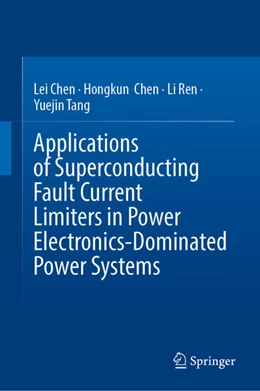 Lei Chen · Hongkun Chen · Li Ren · Yuejin Tang

Applications of Superconducting Fault Current Limiters in Power Electronics-Dominated Power Systems

Springer